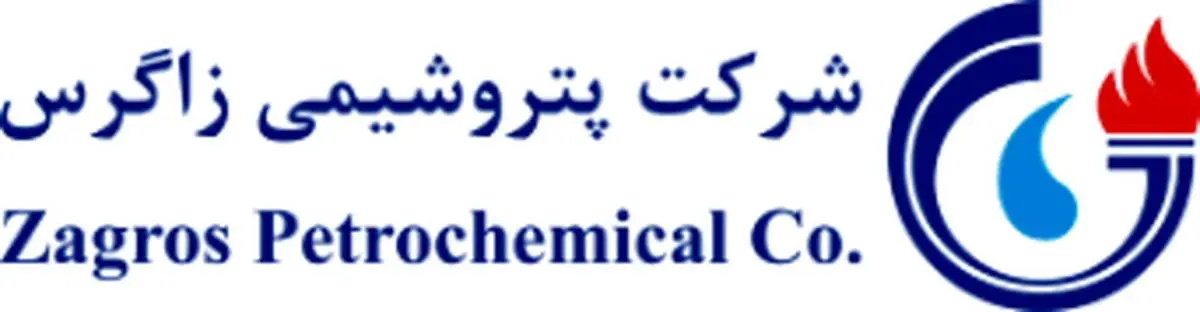 شرکت پتروشیمی زاگرس

Zagros Petrochemical Co.